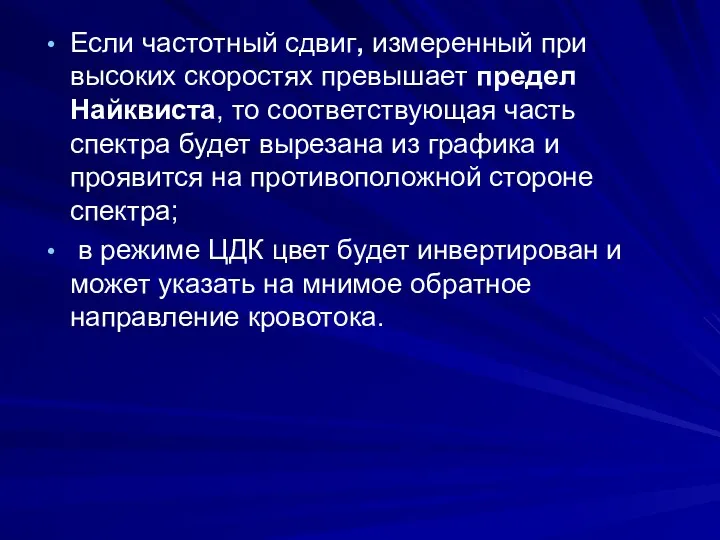 • Если частотный сдвиг, измеренный при высоких скоростях превышает предел Найквиста, то соответствующая часть спектра будет вырезана из графика и проявится на противоположной стороне спектра;

• в режиме ЦДК цвет будет инвертирован и может указать на мнимое обратное направление кровотока.